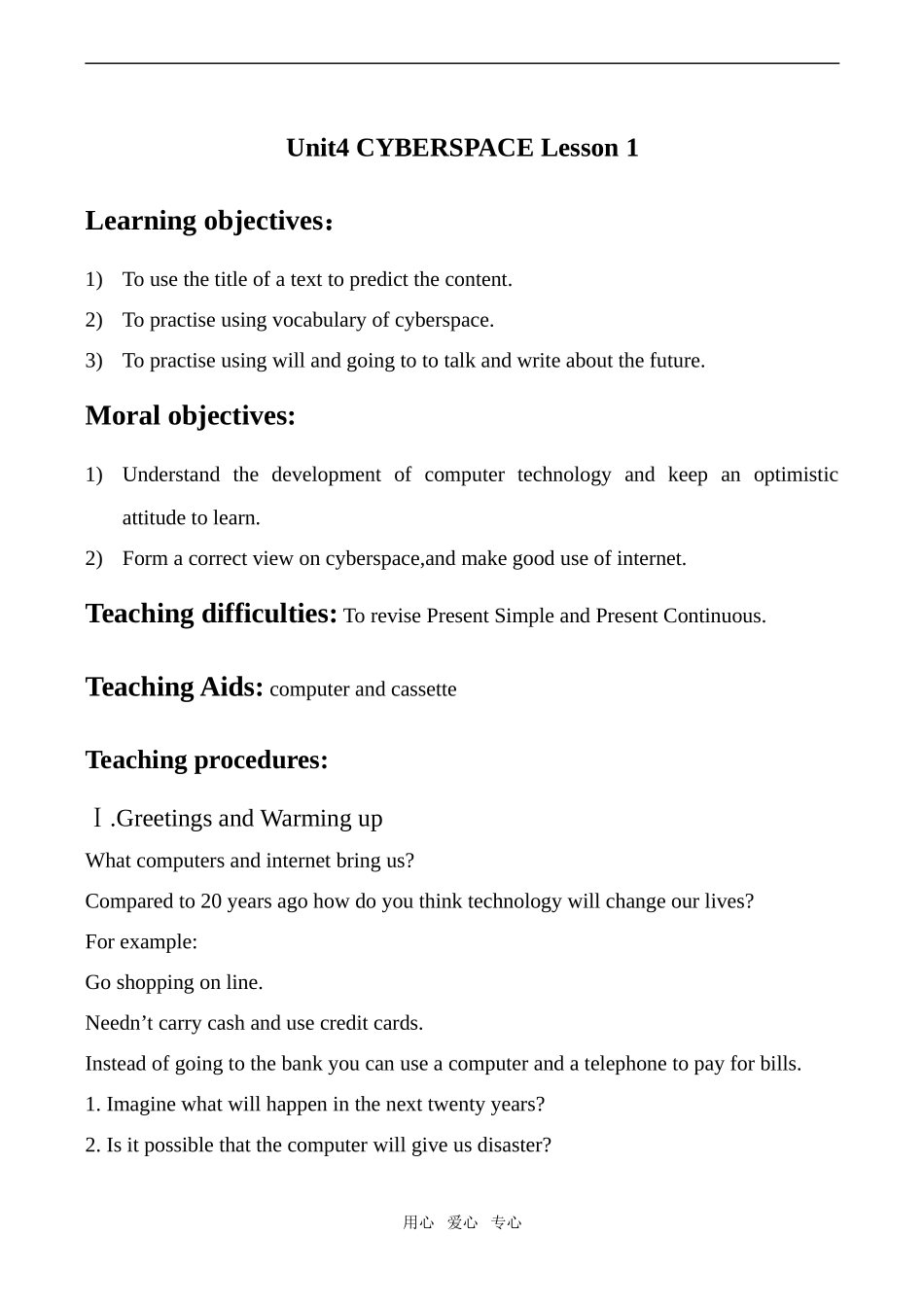 Unit4 CYBERSPACE Lesson 1

Learning objectives：

1) To use the title of a text to predict the content.
2) To practise using vocabulary of cyberspace.
3) To practise using will and going to to talk and write about the future.

Moral objectives:

1) Understand the development of computer technology and keep an optimistic attitude to learn.
2) Form a correct view on cyberspace,and make good use of internet.

Teaching difficulties: To revise Present Simple and Present Continuous.

Teaching Aids: computer and cassette

Teaching procedures:

Ⅰ.Greetings and Warming up

What computers and internet bring us?

Compared to 20 years ago how do you think technology will change our lives?

For example:

Go shopping on line.

Needn’t carry cash and use credit cards.

Instead of going to the bank you can use a computer and a telephone to pay for bills.

1. Imagine what will happen in the next twenty years?

2. Is it possible that the computer will give us disaster?

用心 爱心 专心